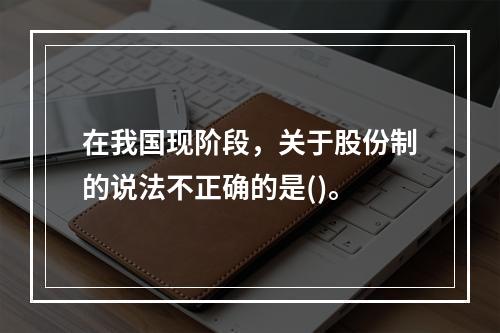 在我国现阶段，关于股份制的说法不正确的是()。